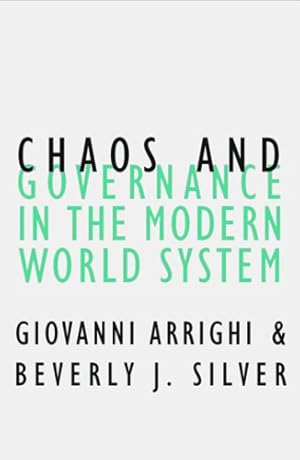 CHAOS AND
GOVERNANCE
IN THE MODERN
WORLD SYSTEM

GIOVANNI ARRIGHI &
BEVERLY J. SILVER